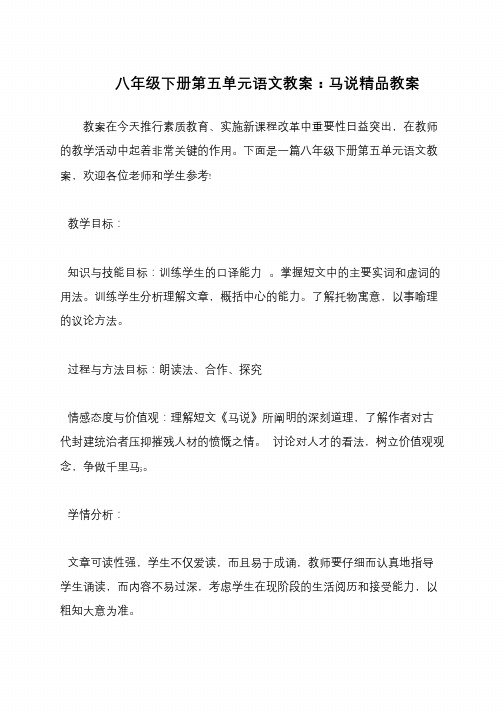 八年级下册第五单元语文教案：马说精品教案

教案在今天推行素质教育、实施新课程改革中重要性日益突出，在教师的教学活动中起着非常关键的作用。下面是一篇八年级下册第五单元语文教案，欢迎各位老师和学生参考!

教学目标：

知识与技能目标：训练学生的口译能力 。掌握短文中的主要实词和虚词的用法。训练学生分析理解文章，概括中心的能力。了解托物寓意，以事喻理的议论方法。

过程与方法目标：朗读法、合作、探究

情感态度与价值观：理解短文《马说》所阐明的深刻道理，了解作者对古代封建统治者压抑摧残人材的愤慨之情。 讨论对人才的看法，树立价值观观念，争做千里马。

学情分析：

文章可读性强，学生不仅爱读，而且易于成诵，教师要仔细而认真地指导学生诵读，而内容不易过深，考虑学生在现阶段的生活阅历和接受能力，以粗知大意为准。